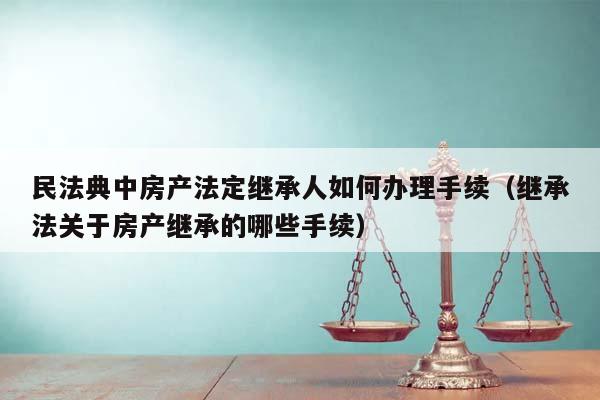 民法典中房产法定继承人如何办理手续（继承法关于房产继承的哪些手续）